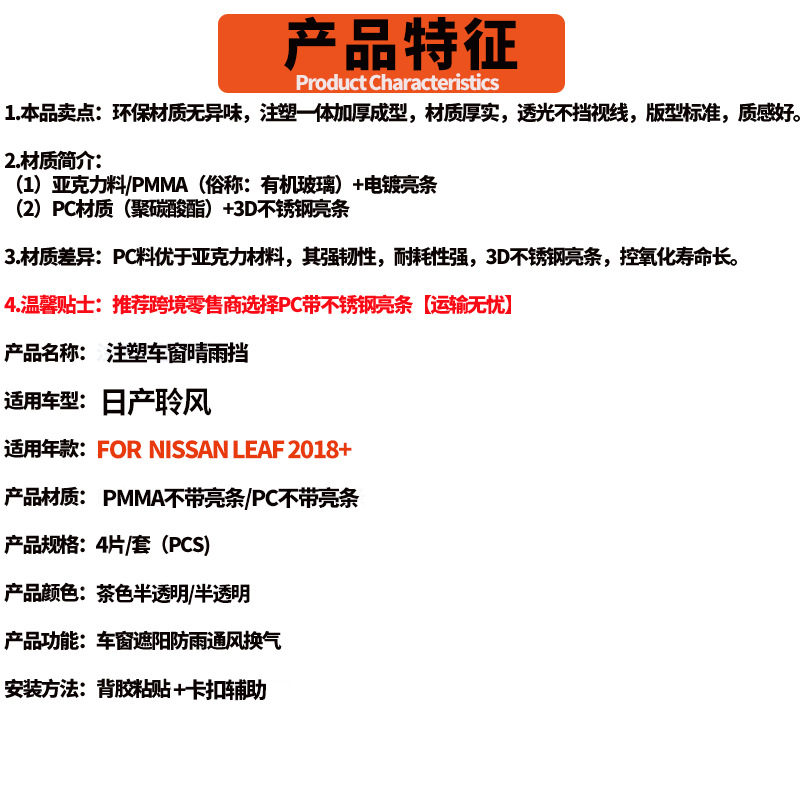 产品特征
Product Characteristics

1.本品卖点：环保材质无异味，注塑一体加厚成型，材质厚实，透光不挡视线，版型标准，质感好。

2.材质简介：
（1）亚克力料/PMMA（俗称：有机玻璃）+电镀亮条
（2）PC材质（聚碳酸酯）+3D不锈钢亮条

3.材质差异：PC料优于亚克力材料，其强韧性，耐耗性强，3D不锈钢亮条，控氧化寿命长。

4.温馨贴士：推荐跨境零售商选择PC带不锈钢亮条【运输无忧】

产品名称：注塑车窗晴雨挡

适用车型：日产聆风

适用年款：FOR NISSAN LEAF 2018+

产品材质：PMMA不带亮条/PC不带亮条

产品规格：4片/套（PCS）

产品颜色：茶色半透明/半透明

产品功能：车窗遮阳防雨通风换气

安装方法：背胶粘贴+卡扣辅助